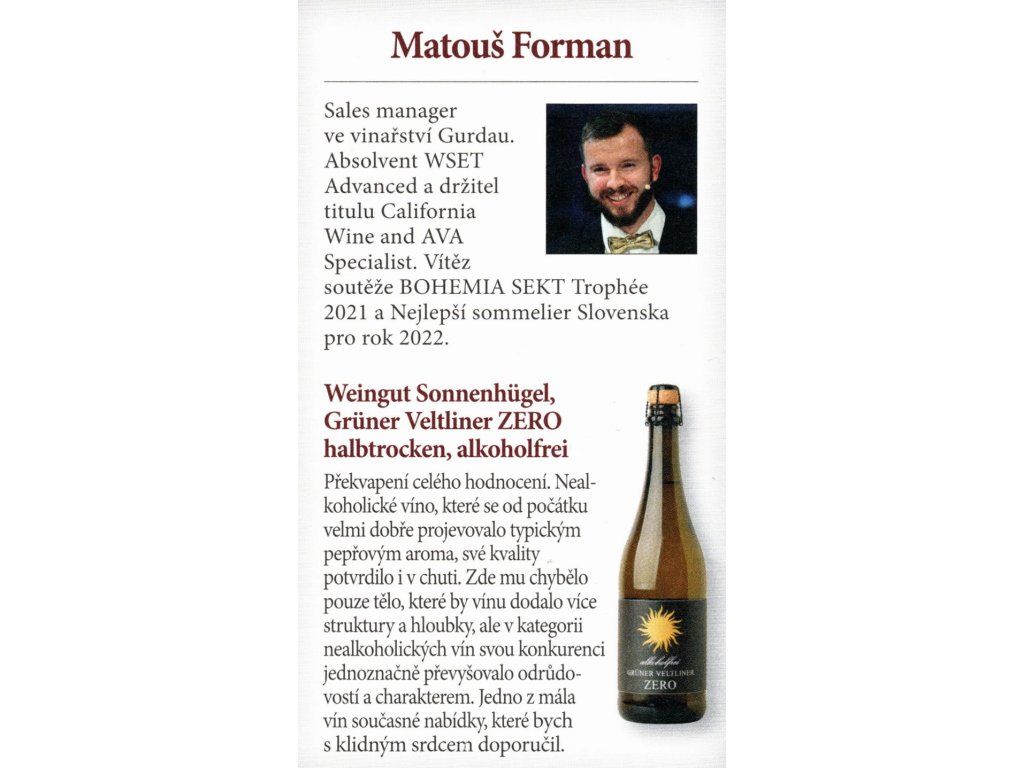 Matouš Forman

Sales manager ve vinařství Gurdau. Absolvent WSET Advanced a držitel titulu California Wine and AVA Specialist. Vítěz soutěže BOHEMIA SEKT Trophée 2021 a Nejlepší sommelier Slovenska pro rok 2022.

Weingut Sonnenhügel, Grüner Veltliner ZERO halbtrocken, alkoholfrei

Překvapení celého hodnocení. Nealkoholické víno, které se od počátku velmi dobře projevovalo typickým pepřovým aroma, své kvality potvrdilo i v chuti. Zde mu chybělo pouze tělo, které by vínu dodalo více struktury a hloubky, ale v kategorii nealkoholických vín svou konkurenci jednoznačně převyšovalo odrůdovostí a charakterem. Jedno z mála vín současné nabídky, které bych s klidným srdcem doporučil.

alkoholfrei
GRÜNER VELTLINER
ZERO